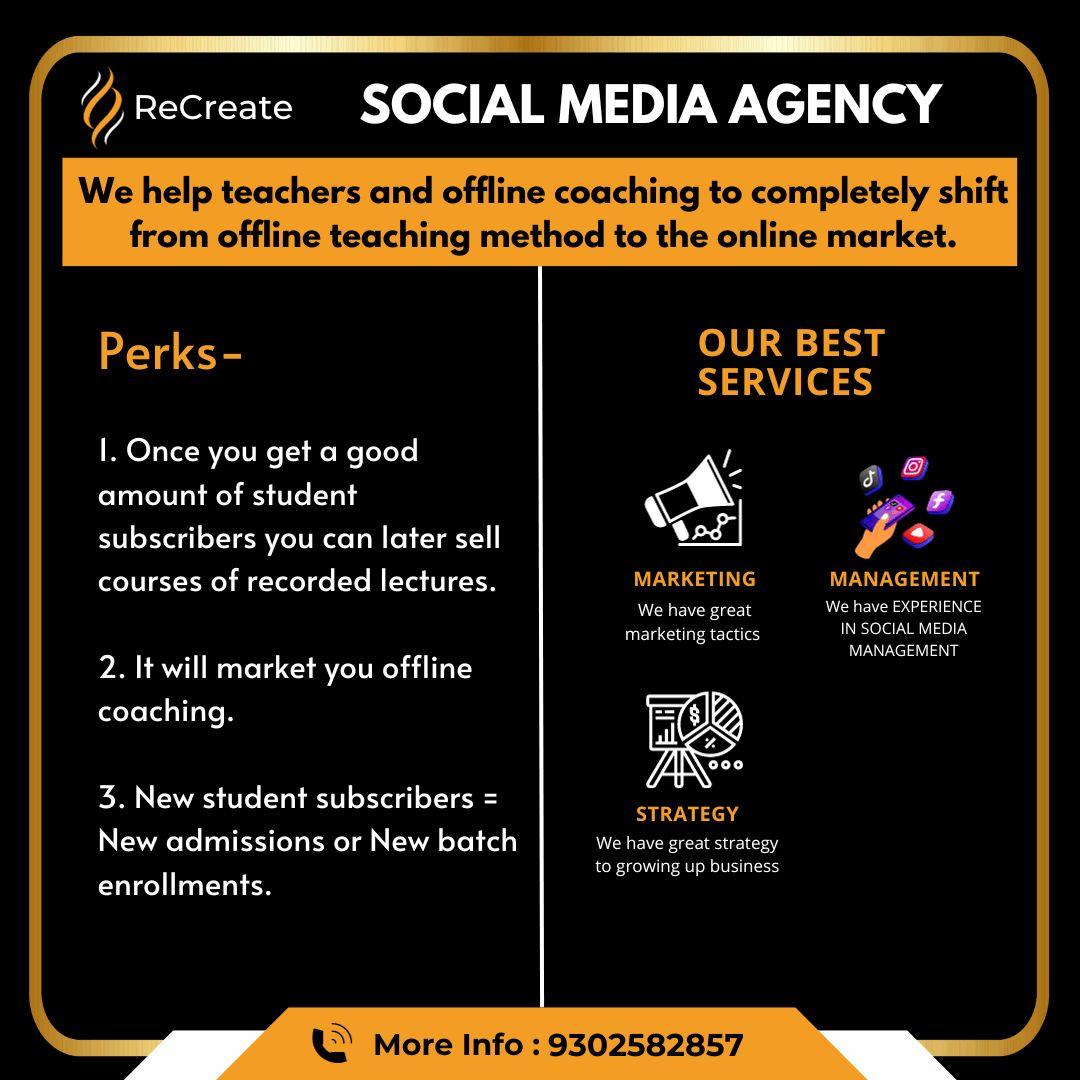 ReCreate

SOCIAL MEDIA AGENCY

We help teachers and offline coaching to completely shift from offline teaching method to the online market.

Perks-

1. Once you get a good amount of student subscribers you can later sell courses of recorded lectures.

2. It will market you offline coaching.

3. New student subscribers = New admissions or New batch enrollments.

OUR BEST SERVICES

MARKETING
We have great marketing tactics

MANAGEMENT
We have EXPERIENCE IN SOCIAL MEDIA MANAGEMENT

STRATEGY
We have great strategy to growing up business

More Info : 9302582857